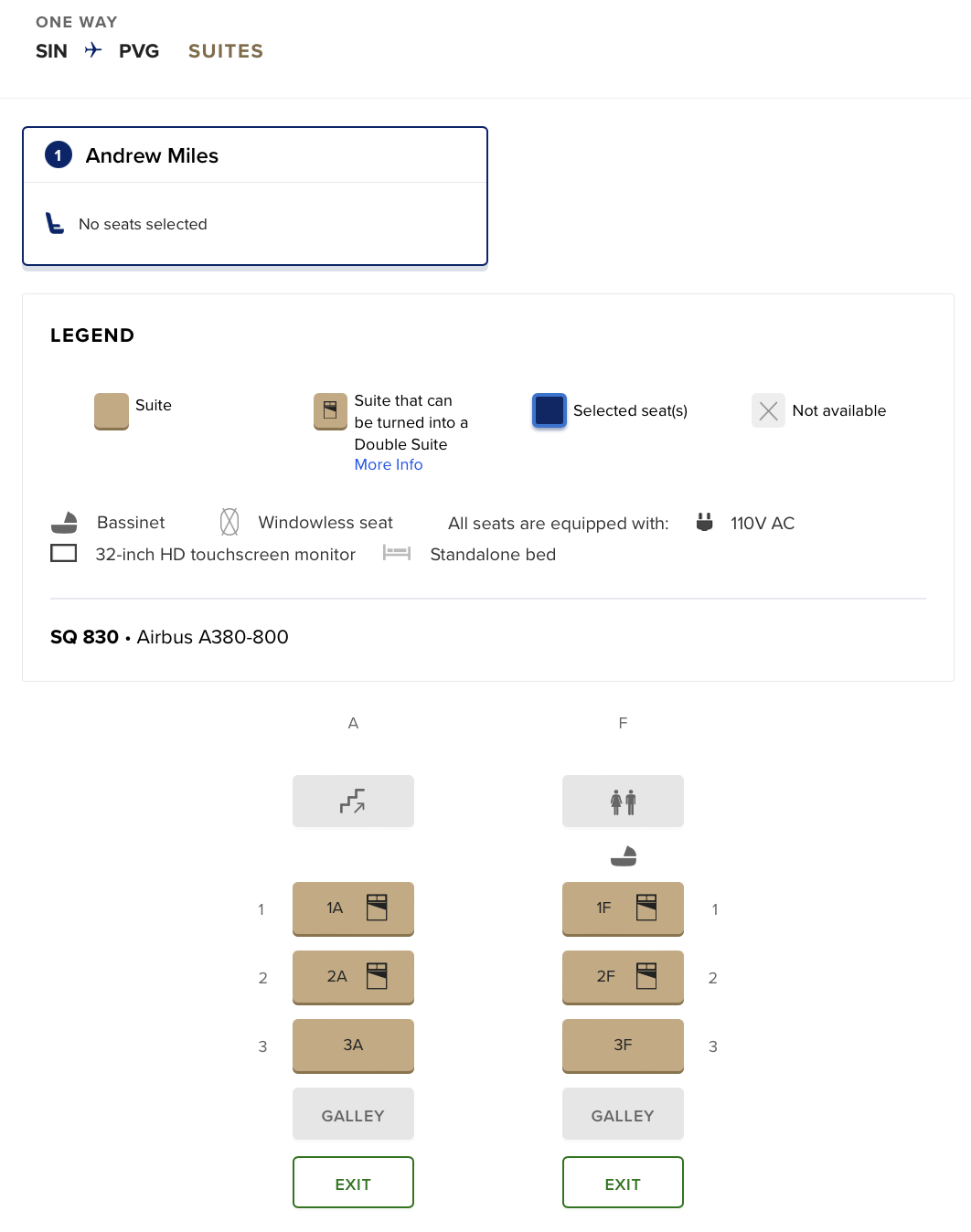 ONE WAY
SIN PVG SUITES

1 Andrew Miles

No seats selected

LEGEND

Suite

Suite that can be turned into a Double Suite
More Info

Selected seat(s)

Not available

Bassinet
Windowless seat
All seats are equipped with:
110V AC
32-inch HD touchscreen monitor
Standalone bed

SQ 830 • Airbus A380-800

A

F

1 1A 1F 1
2 2A 2F 2
3 3A 3F 3

GALLEY GALLEY

EXIT EXIT